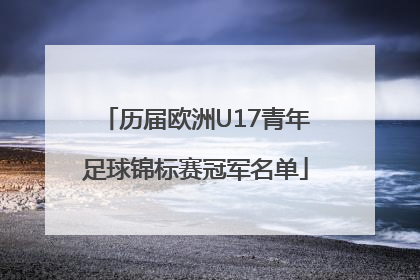 「历届欧洲U17青年足球锦标赛冠军名单」